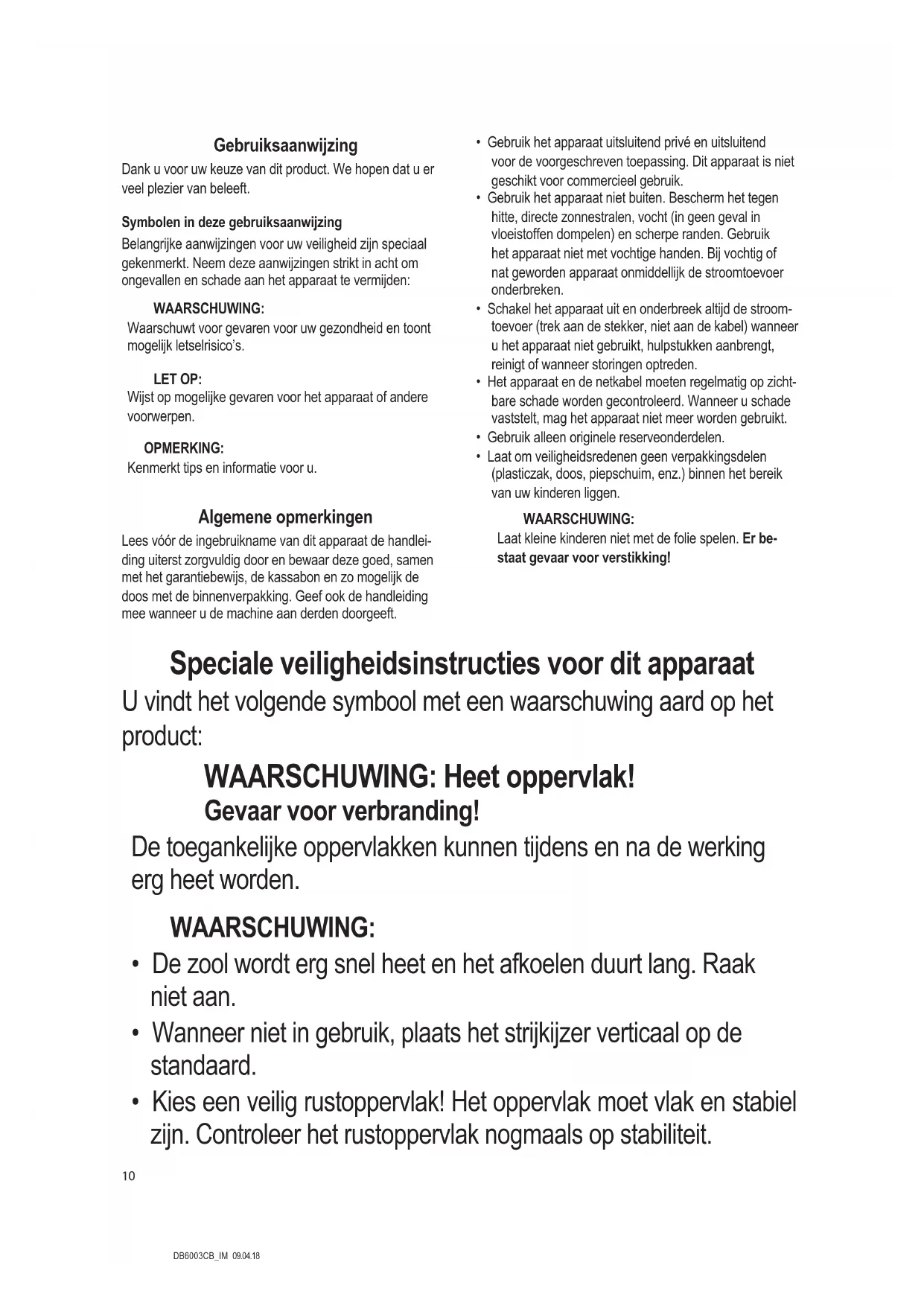 Gebruiksaanwijzing

Dank u voor uw keuze van dit product. We hopen dat u er veel plezier van beleeft.

Symbolen in deze gebruiksaanwijzing

Belangrijke aanwijzingen voor uw veiligheid zijn speciaal gekenmerkt. Neem deze aanwijzingen strikt in acht om ongevallen en schade aan het apparaat te vermijden:

WAARSCHUWING:
Waarschuwt voor gevaren voor uw gezondheid en toont mogelijk letselrisico's.

LET OP:
Wijst op mogelijke gevaren voor het apparaat of andere voorwerpen.

OPMERKING:
Kenmerkt tips en informatie voor u.

Algemene opmerkingen

Lees vóór de ingebruikname van dit apparaat de handleiding uiterst zorgvuldig door en bewaar deze goed, samen met het garantiebewijs, de kassabon en zo mogelijk de doos met de binnenverpakking. Geef ook de handleiding mee wanneer u de machine aan derden doorgeeft.

• Gebruik het apparaat uitsluitend privé en uitsluitend voor de voorgeschreven toepassing. Dit apparaat is niet geschikt voor commercieel gebruik.
• Gebruik het apparaat niet buiten. Bescherm het tegen hitte, directe zonnestralen, vocht (in geen geval in vloeistoffen dompelen) en scherpe randen. Gebruik het apparaat niet met vochtige handen. Bij vochtig of nat geworden apparaat onmiddellijk de stroomtoevoer onderbreken.
• Schakel het apparaat uit en onderbreek altijd de stroomtoevoer (trek aan de stekker, niet aan de kabel) wanneer u het apparaat niet gebruikt, hulpstukken aanbrengt, reinigt of wanneer storingen optreden.
• Het apparaat en de netkabel moeten regelmatig op zichtbare schade worden gecontroleerd. Wanneer u schade vaststelt, mag het apparaat niet meer worden gebruikt.
• Gebruik alleen originele reserveonderdelen.
• Laat om veiligheidsredenen geen verpakkingsdelen (plasticzak, doos, piepschuim, enz.) binnen het bereik van uw kinderen liggen.

WAARSCHUWING:
Laat kleine kinderen niet met de folie spelen. Er bestaat gevaar voor verstikking!

Speciale veiligheidsinstructies voor dit apparaat

U vindt het volgende symbool met een waarschuwing aard op het product:

WAARSCHUWING: Heet oppervlak!
Gevaar voor verbranding!

De toegankelijke oppervlakken kunnen tijdens en na de werking erg heet worden.

WAARSCHUWING:
• De zool wordt erg snel heet en het afkoelen duurt lang. Raak niet aan.
• Wanneer niet in gebruik, plaats het strijkijzer verticaal op de standaard.
• Kies een veilig rustoppervlak! Het oppervlak moet vlak en stabiel zijn. Controleer het rustoppervlak nogmaals op stabiliteit.

10

DB6003CB_IM 09.04.18